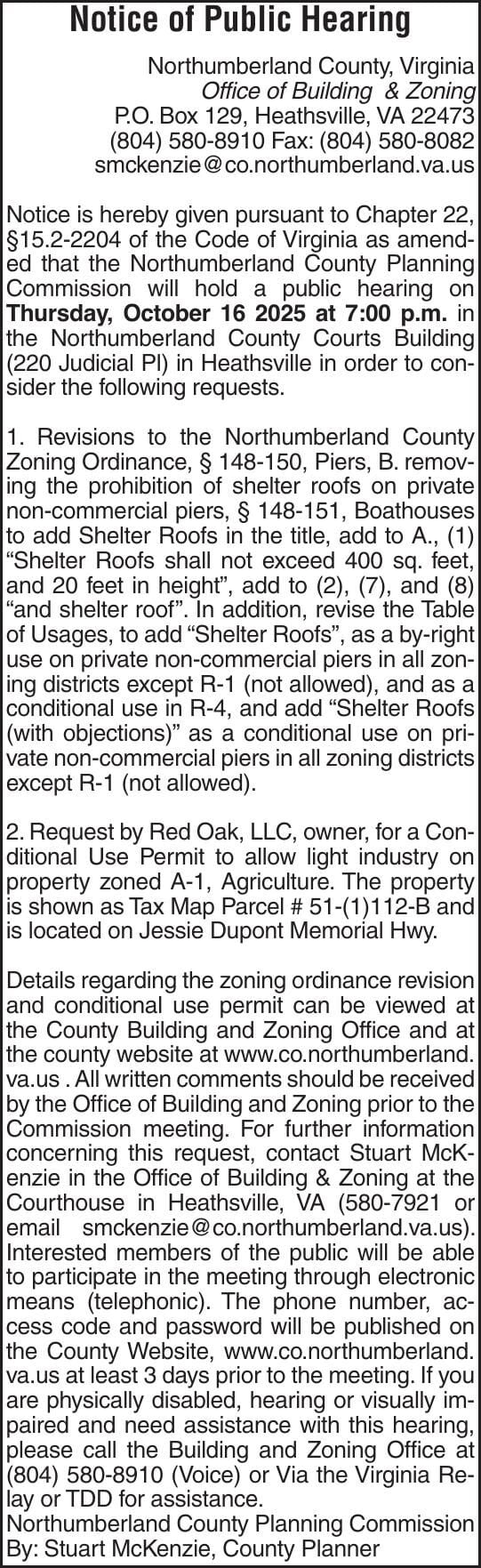 Notice of Public Hearing

Northumberland County, Virginia
Office of Building & Zoning
P.O. Box 129, Heathsville, VA 22473
(804) 580-8910 Fax: (804) 580-8082
smckenzie@co.northumberland.va.us

Notice is hereby given pursuant to Chapter 22, §15.2-2204 of the Code of Virginia as amended that the Northumberland County Planning Commission will hold a public hearing on Thursday, October 16 2025 at 7:00 p.m. in the Northumberland County Courts Building (220 Judicial Pl) in Heathsville in order to consider the following requests.

1. Revisions to the Northumberland County Zoning Ordinance, § 148-150, Piers, B. removing the prohibition of shelter roofs on private non-commercial piers, § 148-151, Boathouses to add Shelter Roofs in the title, add to A., (1) “Shelter Roofs shall not exceed 400 sq. feet, and 20 feet in height”, add to (2), (7), and (8) “and shelter roof”. In addition, revise the Table of Usages, to add “Shelter Roofs”, as a by-right use on private non-commercial piers in all zoning districts except R-1 (not allowed), and as a conditional use in R-4, and add “Shelter Roofs (with objections)” as a conditional use on private non-commercial piers in all zoning districts except R-1 (not allowed).

2. Request by Red Oak, LLC, owner, for a Conditional Use Permit to allow light industry on property zoned A-1, Agriculture. The property is shown as Tax Map Parcel # 51-(1)112-B and is located on Jessie Dupont Memorial Hwy.

Details regarding the zoning ordinance revision and conditional use permit can be viewed at the County Building and Zoning Office and at the county website at www.co.northumberland.va.us . All written comments should be received by the Office of Building and Zoning prior to the Commission meeting. For further information concerning this request, contact Stuart McKenzie in the Office of Building & Zoning at the Courthouse in Heathsville, VA (580-7921 or email smckenzie@co.northumberland.va.us). Interested members of the public will be able to participate in the meeting through electronic means (telephonic). The phone number, access code and password will be published on the County Website, www.co.northumberland.va.us at least 3 days prior to the meeting. If you are physically disabled, hearing or visually impaired and need assistance with this hearing, please call the Building and Zoning Office at (804) 580-8910 (Voice) or Via the Virginia Relay or TDD for assistance.
Northumberland County Planning Commission
By: Stuart McKenzie, County Planner